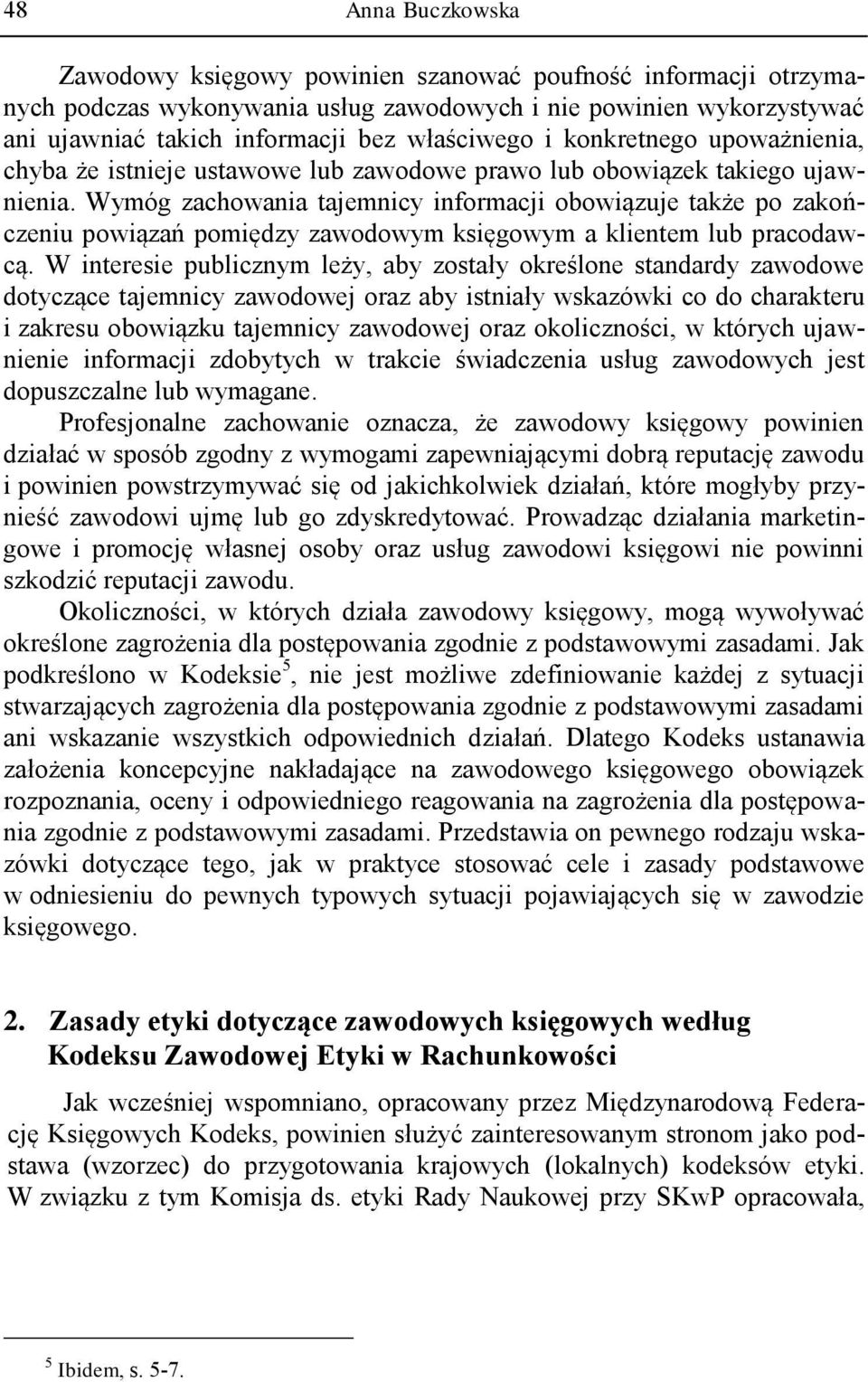 48 Anna Buczkowska

Zawodowy księgowy powinien szanować poufność informacji otrzymanych podczas wykonywania usług zawodowych i nie powinien wykorzystywać ani ujawniać takich informacji bez właściwego i konkretnego upoważnienia, chyba że istnieje ustawowe lub zawodowe prawo lub obowiązek takiego ujawnienia. Wymóg zachowania tajemnicy informacji obowiązuje także po zakończeniu powiązań pomiędzy zawodowym księgowym a klientem lub pracodawcą. W interesie publicznym leży, aby zostały określone standardy zawodowe dotyczące tajemnicy zawodowej oraz aby istniały wskazówki co do charakteru i zakresu obowiązku tajemnicy zawodowej oraz okoliczności, w których ujawnienie informacji zdobytych w trakcie świadczenia usług zawodowych jest dopuszczalne lub wymagane.

Profesjonalne zachowanie oznacza, że zawodowy księgowy powinien działać w sposób zgodny z wymogami zapewniającymi dobrą reputację zawodu i powinien powstrzymywać się od jakichkolwiek działań, które mogłyby przynieść zawodowi ujmę lub go zdyskredytować. Prowadząc działania marketingowe i promocję własnej osoby oraz usług zawodowi księgowi nie powinni szkodzić reputacji zawodu.

Okoliczności, w których działa zawodowy księgowy, mogą wywoływać określone zagrożenia dla postępowania zgodnie z podstawowymi zasadami. Jak podkreślono w Kodeksie$^5$, nie jest możliwe zdefiniowanie każdej z sytuacji stwarzających zagrożenia dla postępowania zgodnie z podstawowymi zasadami ani wskazanie wszystkich odpowiednich działań. Dlatego Kodeks ustanawia założenia koncepcyjne nakładające na zawodowego księgowego obowiązek rozpoznania, oceny i odpowiedniego reagowania na zagrożenia dla postępowania zgodnie z podstawowymi zasadami. Przedstawia on pewnego rodzaju wskazówki dotyczące tego, jak w praktyce stosować cele i zasady podstawowe w odniesieniu do pewnych typowych sytuacji pojawiających się w zawodzie księgowego.

2. Zasady etyki dotyczące zawodowych księgowych według Kodeksu Zawodowej Etyki w Rachunkowości

Jak wcześniej wspomniano, opracowany przez Międzynarodową Federację Księgowych Kodeks, powinien służyć zainteresowanym stronom jako podstawa (wzorzec) do przygotowania krajowych (lokalnych) kodeksów etyki. W związku z tym Komisja ds. etyki Rady Naukowej przy SKwP opracowała,

$^5$ Ibidem, s. 5-7.